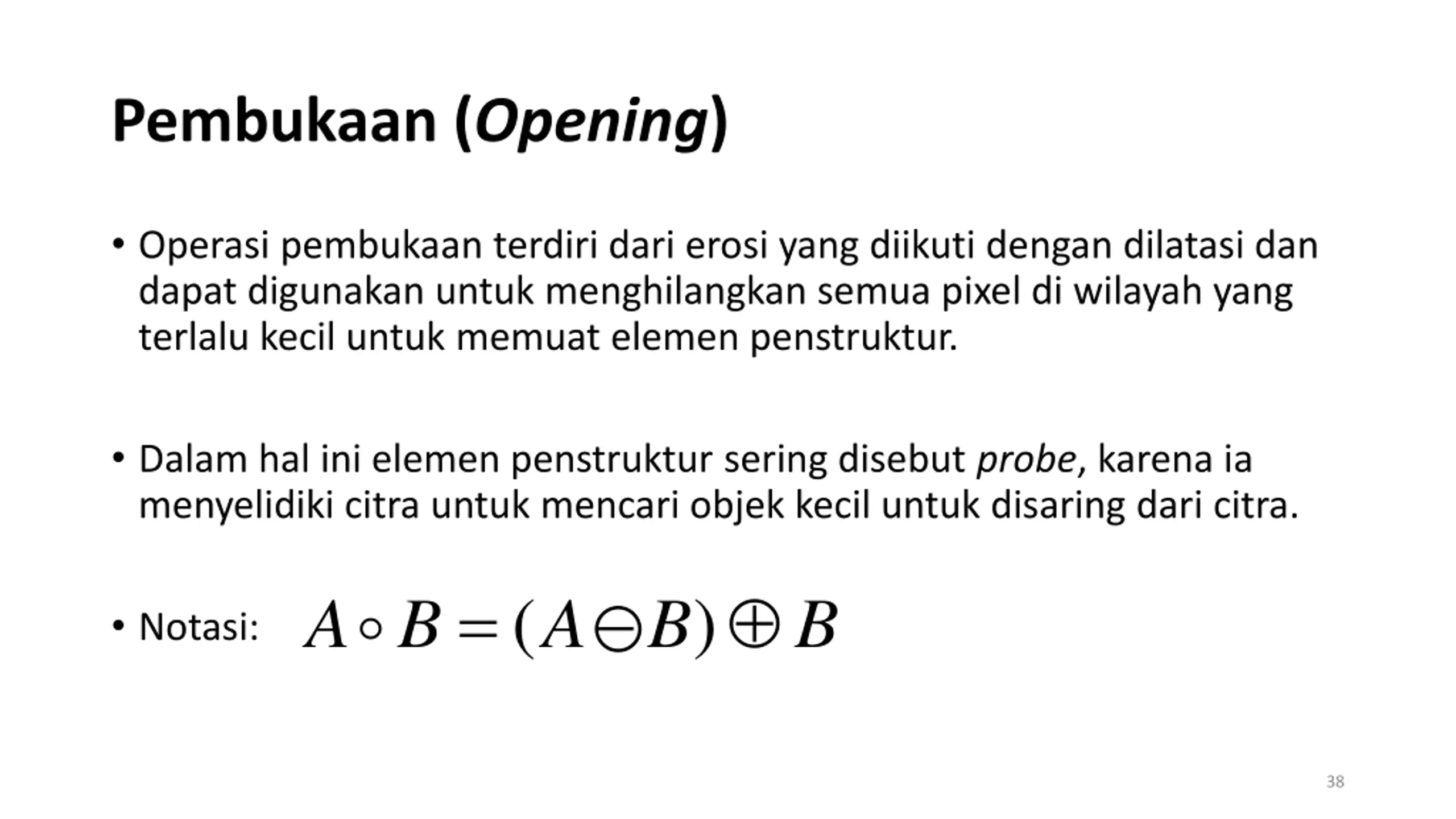 Pembukaan (Opening)

• Operasi pembukaan terdiri dari erosi yang diikuti dengan dilatasi dan dapat digunakan untuk menghilangkan semua pixel di wilayah yang terlalu kecil untuk memuat elemen penstruktur.

• Dalam hal ini elemen penstruktur sering disebut probe, karena ia menyelidiki citra untuk mencari objek kecil untuk disaring dari citra.

• Notasi: $A \circ B = (A \ominus B) \oplus B$

38